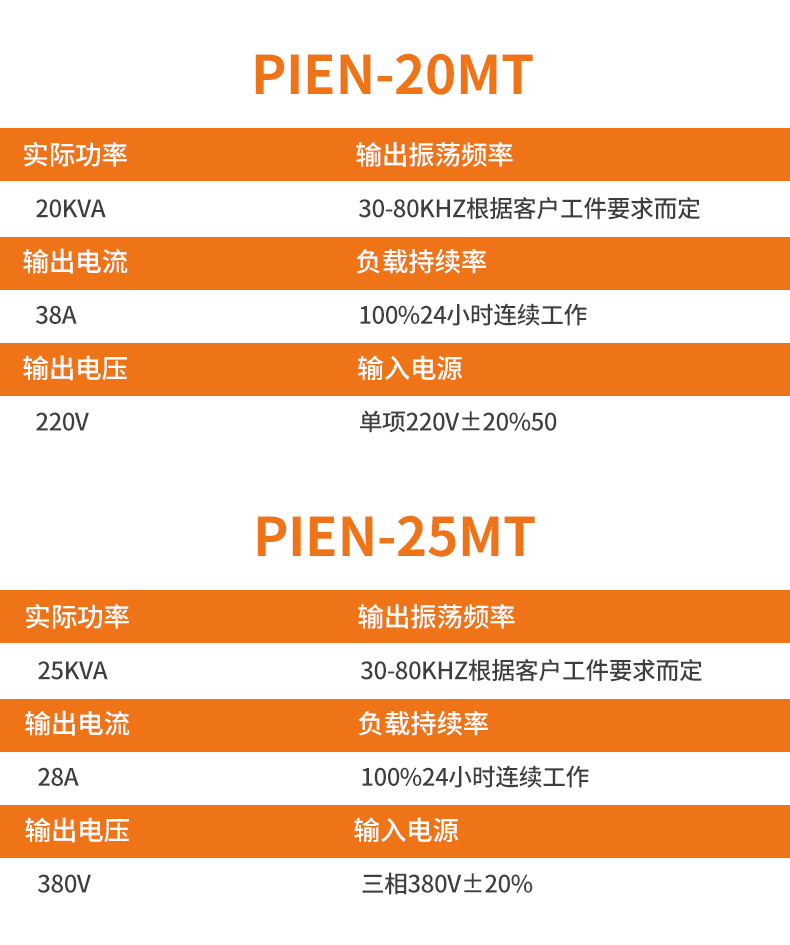 PIEN-20MT

| 实际功率 | 输出振荡频率 |
|---|---|
| 20KVA | 30-80KHZ根据客户工件要求而定 |
| 输出电流 | 负载持续率 |
| 38A | 100%24小时连续工作 |
| 输出电压 | 输入电源 |
| 220V | 单项220V±20%50 |

PIEN-25MT

| 实际功率 | 输出振荡频率 |
|---|---|
| 25KVA | 30-80KHZ根据客户工件要求而定 |
| 输出电流 | 负载持续率 |
| 28A | 100%24小时连续工作 |
| 输出电压 | 输入电源 |
| 380V | 三相380V±20% |